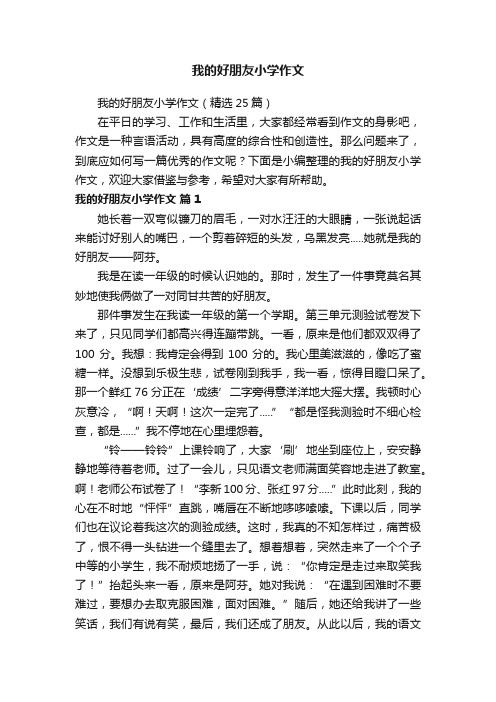 我的好朋友小学作文

我的好朋友小学作文（精选 25 篇）

在平日的学习、工作和生活里，大家都经常看到作文的身影吧，作文是一种言语活动，具有高度的综合性和创造性。那么问题来了，到底应如何写一篇优秀的作文呢？下面是小编整理的我的好朋友小学作文，欢迎大家借鉴与参考，希望对大家有所帮助。

我的好朋友小学作文 篇 1

她长着一双弯似镰刀的眉毛，一对水汪汪的大眼睛，一张说起话来能讨好别人的嘴巴，一个剪着碎短的头发，乌黑发亮.....她就是我的好朋友——阿芬。

我是在读一年级的时候认识她的。那时，发生了一件事竟莫名其妙地使我俩做了一对同甘共苦的好朋友。

那件事发生在我读一年级的第一个学期。第三单元测验试卷发下来了，只见同学们都高兴得连蹦带跳。一看，原来是他们都双双得了 100 分。我想：我肯定会得到 100 分的。我心里美滋滋的，像吃了蜜糖一样。没想到乐极生悲，试卷刚到我手，我一看，惊得目瞪口呆了。那一个鲜红 76 分正在‘成绩’二字旁得意洋洋地大摇大摆。我顿时心灰意冷，“啊！天啊！这次一定完了.....”“都是怪我测验时不细心检查，都是......”我不停地在心里埋怨着。

“铃——铃铃”上课铃响了，大家‘刷’地坐到座位上，安安静静地等待着老师。过了一会儿，只见语文老师满面笑容地走进了教室。啊！老师公布试卷了！“李新 100 分、张红 97 分.....”此时此刻，我的心在不时地“怦怦”直跳，嘴唇在不断地哆哆嗦嗦。下课以后，同学们也在议论着我这次的测验成绩。这时，我真的不知怎样过，痛苦极了，恨不得一头钻进一个缝里去了。想着想着，突然走来了一个个子中等的小学生，我不耐烦地扬了一手，说：“你肯定是走过来取笑我了！”抬起头来一看，原来是阿芬。她对我说：“在遇到困难时不要难过，要想办去取克服困难，面对困难。”随后，她还给我讲了一些笑话，我们有说有笑，最后，我们还成了朋友。从此以后，我的语文